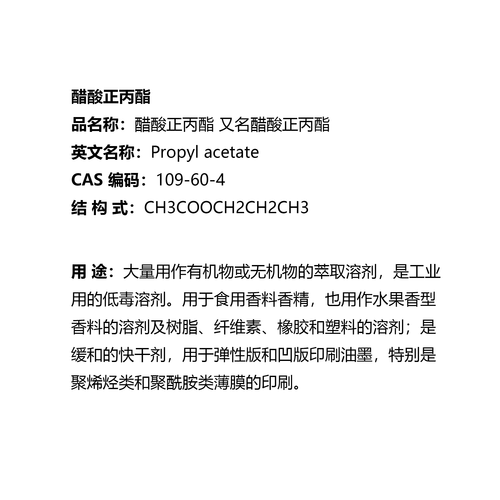 醋酸正丙酯

品名称：醋酸正丙酯 又名醋酸正丙酯

英文名称：Propyl acetate

CAS 编码：109-60-4

结 构 式：CH3COOCH2CH2CH3

用 途：大量用作有机物或无机物的萃取溶剂，是工业用的低毒溶剂。用于食用香料香精，也用作水果香型香料的溶剂及树脂、纤维素、橡胶和塑料的溶剂；是缓和的快干剂，用于弹性版和凹版印刷油墨，特别是聚烯烃类和聚酰胺类薄膜的印刷。